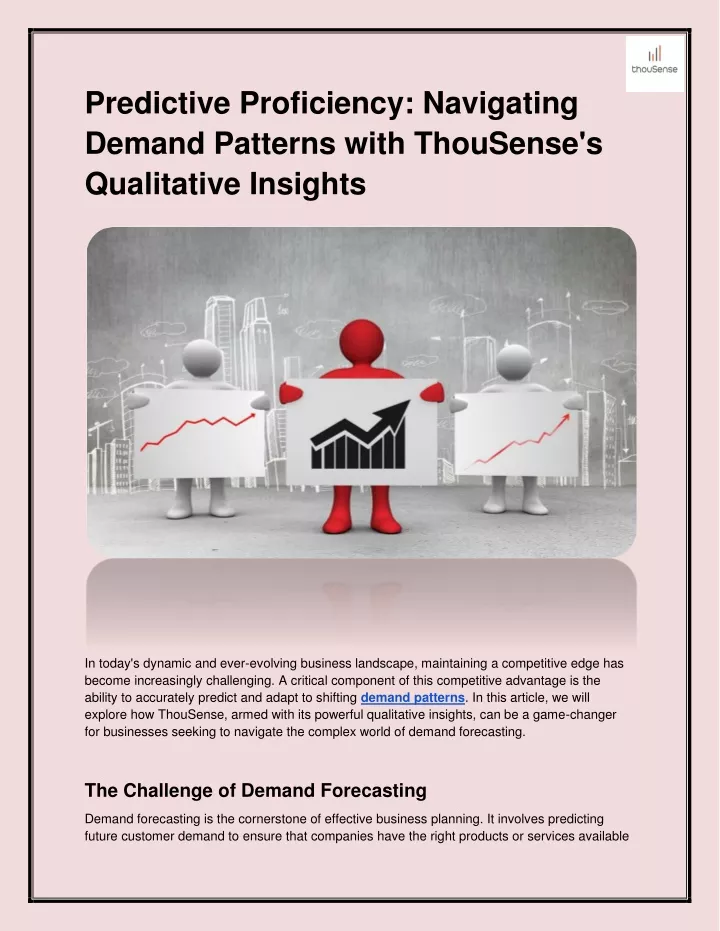 thouSense

Predictive Proficiency: Navigating Demand Patterns with ThouSense's Qualitative Insights

In today's dynamic and ever-evolving business landscape, maintaining a competitive edge has become increasingly challenging. A critical component of this competitive advantage is the ability to accurately predict and adapt to shifting demand patterns. In this article, we will explore how ThouSense, armed with its powerful qualitative insights, can be a game-changer for businesses seeking to navigate the complex world of demand forecasting.

The Challenge of Demand Forecasting

Demand forecasting is the cornerstone of effective business planning. It involves predicting future customer demand to ensure that companies have the right products or services available